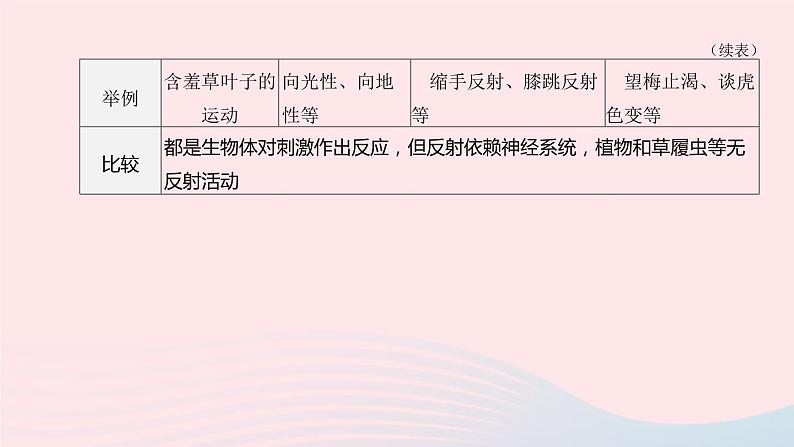 （续表）

| 举例 | 含羞草叶子的运动 | 向光性、向地性等 | 缩手反射、膝跳反射等 | 望梅止渴、谈虎色变等 |
|---|---|---|---|---|
| 比较 | 都是生物体对刺激作出反应，但反射依赖神经系统，植物和草履虫等无反射活动 | | | |